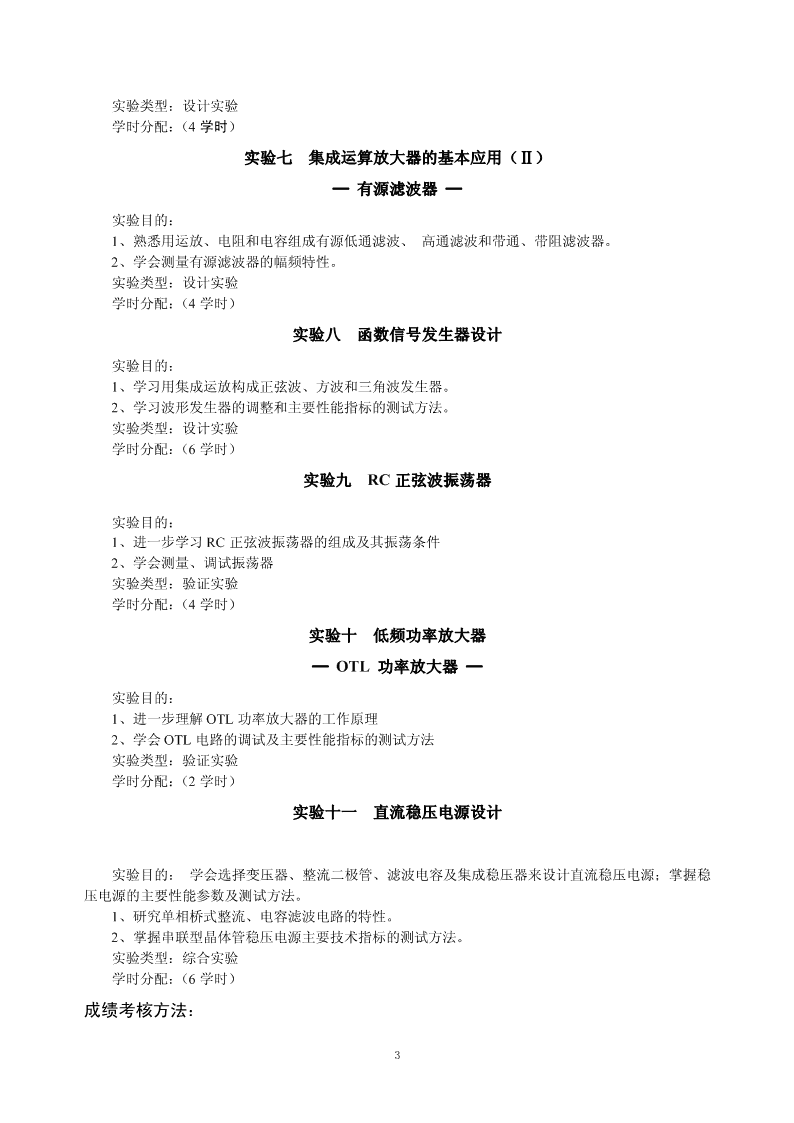 实验类型：设计实验
学时分配：（4 学时）

实验七　集成运算放大器的基本应用（Ⅱ）

— 有源滤波器 —

实验目的：
1、熟悉用运放、电阻和电容组成有源低通滤波、 高通滤波和带通、带阻滤波器。
2、学会测量有源滤波器的幅频特性。
实验类型：设计实验
学时分配：（4 学时）

实验八　函数信号发生器设计

实验目的：
1、学习用集成运放构成正弦波、方波和三角波发生器。
2、学习波形发生器的调整和主要性能指标的测试方法。
实验类型：设计实验
学时分配：（6 学时）

实验九　RC 正弦波振荡器

实验目的：
1、进一步学习 RC 正弦波振荡器的组成及其振荡条件
2、学会测量、调试振荡器
实验类型：验证实验
学时分配：（4 学时）

实验十　低频功率放大器

— OTL 功率放大器 —

实验目的：
1、进一步理解 OTL 功率放大器的工作原理
2、学会 OTL 电路的调试及主要性能指标的测试方法
实验类型：验证实验
学时分配：（2 学时）

实验十一　直流稳压电源设计

实验目的： 学会选择变压器、整流二极管、滤波电容及集成稳压器来设计直流稳压电源；掌握稳压电源的主要性能参数及测试方法。
1、研究单相桥式整流、电容滤波电路的特性。
2、掌握串联型晶体管稳压电源主要技术指标的测试方法。
实验类型：综合实验
学时分配：（6 学时）

成绩考核方法：

3